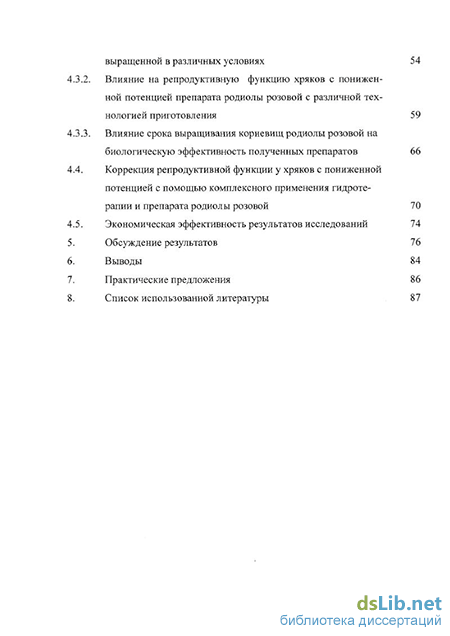 выращенной в различных условиях 54

4.3.2. Влияние на репродуктивную функцию хряков с пониженной потенцией препарата родиолы розовой с различной технологией приготовления 59

4.3.3. Влияние срока выращивания корневищ родиолы розовой на биологическую эффективность полученных препаратов 66

4.4. Коррекция репродуктивной функции у хряков с пониженной потенцией с помощью комплексного применения гидротерапии и препарата родиолы розовой 70

4.5. Экономическая эффективность результатов исследований 74

5. Обсуждение результатов 76

6. Выводы 84

7. Практические предложения 86

8. Список использованной литературы 87

dsLib.net
библиотека диссертаций